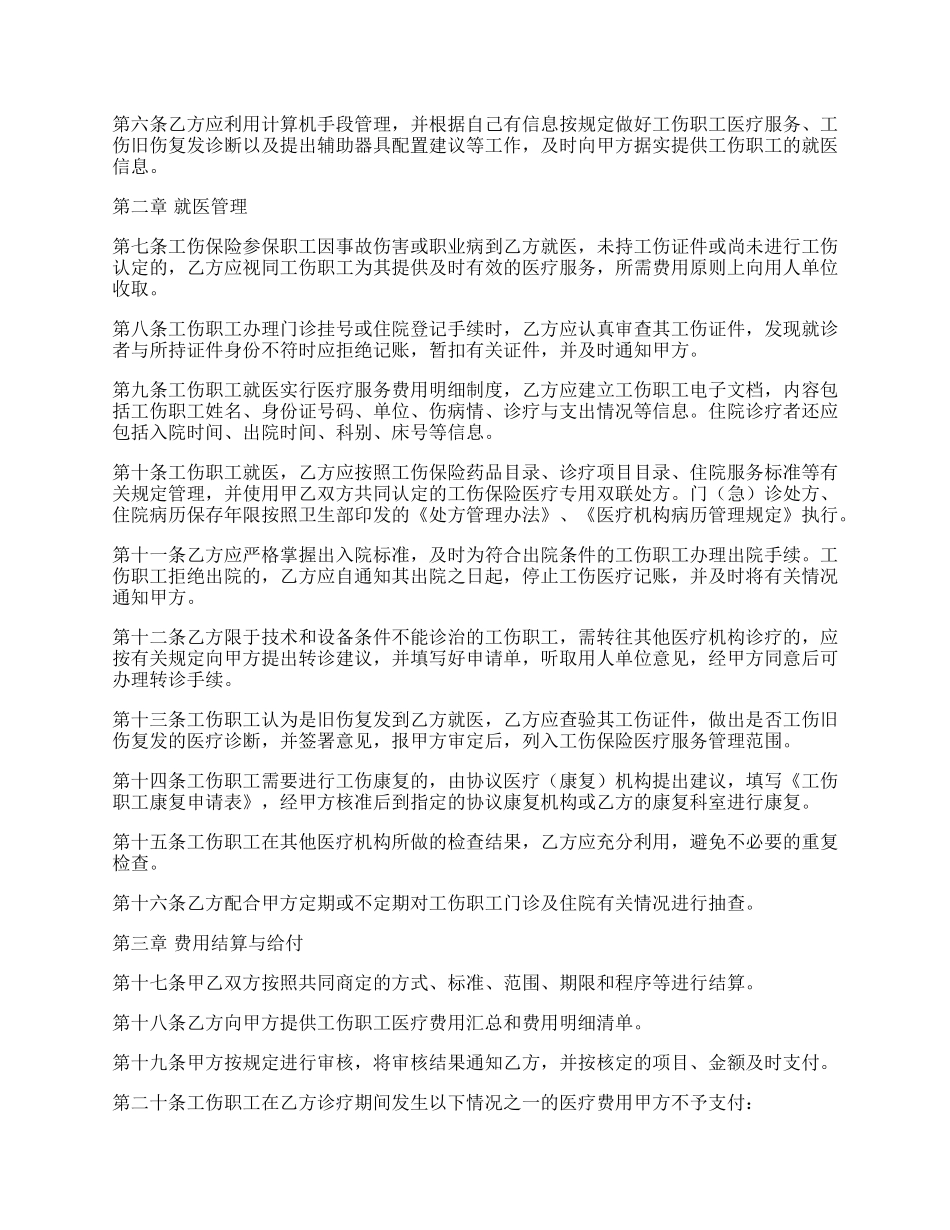 第六条乙方应利用计算机手段管理，并根据自己有信息按规定做好工伤职工医疗服务、工伤旧伤复发诊断以及提出辅助器具配置建议等工作，及时向甲方据实提供工伤职工的就医信息。

第二章 就医管理

第七条工伤保险参保职工因事故伤害或职业病到乙方就医，未持工伤证件或尚未进行工伤认定的，乙方应视同工伤职工为其提供及时有效的医疗服务，所需费用原则上向用人单位收取。

第八条工伤职工办理门诊挂号或住院登记手续时，乙方应认真审查其工伤证件，发现就诊者与所持证件身份不符时应拒绝记账，暂扣有关证件，并及时通知甲方。

第九条工伤职工就医实行医疗服务费用明细制度，乙方应建立工伤职工电子文档，内容包括工伤职工姓名、身份证号码、单位、伤病情、诊疗与支出情况等信息。住院诊疗者还应包括入院时间、出院时间、科别、床号等信息。

第十条工伤职工就医，乙方应按照工伤保险药品目录、诊疗项目目录、住院服务标准等有关规定管理，并使用甲乙双方共同认定的工伤保险医疗专用双联处方。门（急）诊处方、住院病历保存年限按照卫生部印发的《处方管理办法》、《医疗机构病历管理规定》执行。

第十一条乙方应严格掌握出入院标准，及时为符合出院条件的工伤职工办理出院手续。工伤职工拒绝出院的，乙方应自通知其出院之日起，停止工伤医疗记账，并及时将有关情况通知甲方。

第十二条乙方限于技术和设备条件不能诊治的工伤职工，需转往其他医疗机构诊疗的，应按有关规定向甲方提出转诊建议，并填写好申请单，听取用人单位意见，经甲方同意后可办理转诊手续。

第十三条工伤职工认为是旧伤复发到乙方就医，乙方应查验其工伤证件，做出是否工伤旧伤复发的医疗诊断，并签署意见，报甲方审定后，列入工伤保险医疗服务管理范围。

第十四条工伤职工需要进行工伤康复的，由协议医疗（康复）机构提出建议，填写《工伤职工康复申请表》，经甲方核准后到指定的协议康复机构或乙方的康复科室进行康复。

第十五条工伤职工在其他医疗机构所做的检查结果，乙方应充分利用，避免不必要的重复检查。

第十六条乙方配合甲方定期或不定期对工伤职工门诊及住院有关情况进行抽查。

第三章 费用结算与给付

第十七条甲乙双方按照共同商定的方式、标准、范围、期限和程序等进行结算。

第十八条乙方向甲方提供工伤职工医疗费用汇总和费用明细清单。

第十九条甲方按规定进行审核，将审核结果通知乙方，并按核定的项目、金额及时支付。

第二十条工伤职工在乙方诊疗期间发生以下情况之一的医疗费用甲方不予支付：